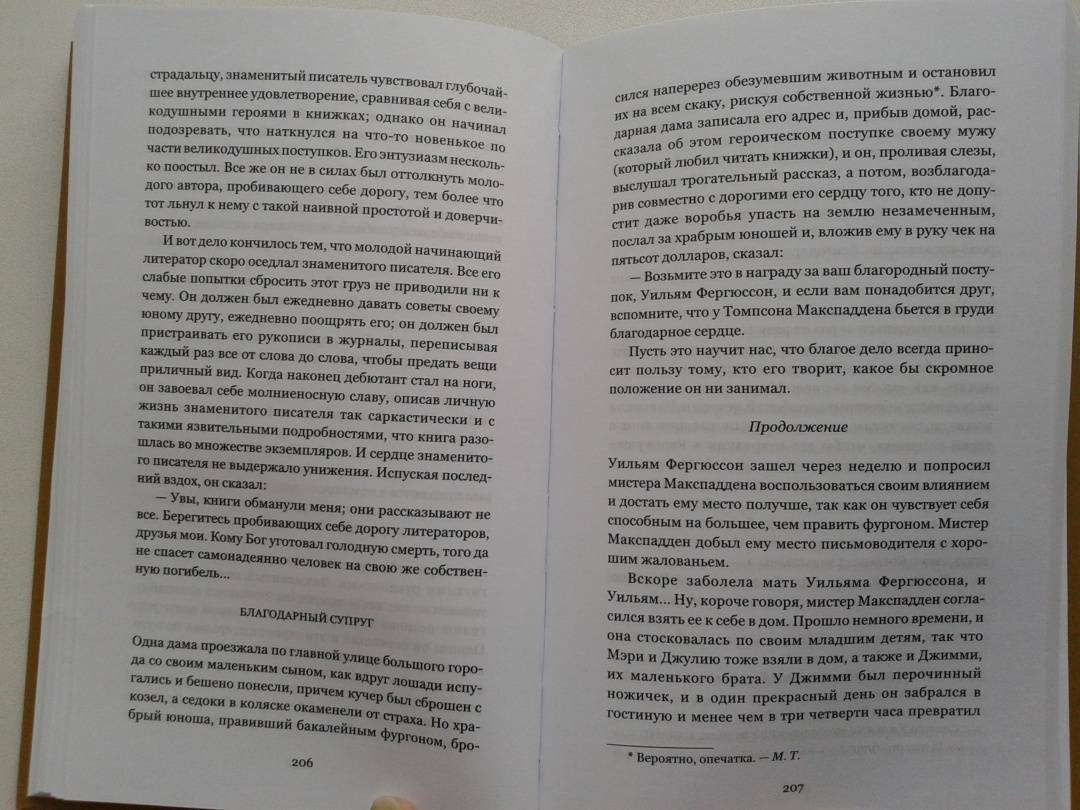 страдальцу, знаменитый писатель чувствовал глубочайшее внутреннее удовлетворение, сравнивая себя с великодушными героями в книжках; однако он начинал подозревать, что наткнулся на что-то новенькое по части великодушных поступков. Его энтузиазм несколько поостыл. Все же он не в силах был оттолкнуть молодого автора, пробивающего себе дорогу, тем более что тот льнул к нему с такой наивной простотой и доверчивостью.

И вот дело кончилось тем, что молодой начинающий литератор скоро оседлал знаменитого писателя. Все его слабые попытки сбросить этот груз не приводили ни к чему. Он должен был ежедневно давать советы своему юному другу, ежедневно поощрять его; он должен был пристраивать его рукописи в журналы, переписывая каждый раз все от слова до слова, чтобы предать вещи приличный вид. Когда наконец дебютант стал на ноги, он завоевал себе молниеносную славу, описав личную жизнь знаменитого писателя так саркастически и с такими язвительными подробностями, что книга разошлась во множестве экземпляров. И сердце знаменитого писателя не выдержало унижения. Испуская последний вздох, он сказал:

— Увы, книги обманули меня; они рассказывают не все. Берегитесь пробивающих себе дорогу литераторов, друзья мои. Кому Бог уготовал голодную смерть, того да не спасет самонадеянно человек на свою же собственную погибель...

БЛАГОДАРНЫЙ СУПРУГ

Одна дама проезжала по главной улице большого города со своим маленьким сыном, как вдруг лошади испугались и бешено понесли, причем кучер был сброшен с козел, а седоки в коляске окаменели от страха. Но храбрый юноша, правивший бакалейным фургоном, бро-

206

сился наперерез обезумевшим животным и остановил их на всем скаку, рискуя собственной жизнью*. Благодарная дама записала его адрес и, прибыв домой, рассказала об этом героическом поступке своему мужу (который любил читать книжки), и он, проливая слезы, выслушал трогательный рассказ, а потом, возблагодарив совместно с дорогими его сердцу того, кто не допустит даже воробья упасть на землю незамеченным, послал за храбрым юношей и, вложив ему в руку чек на пятьсот долларов, сказал:

— Возьмите это в награду за ваш благородный поступок, Уильям Фергюссон, и если вам понадобится друг, вспомните, что у Томпсона Макспаддена бьется в груди благодарное сердце.

Пусть это научит нас, что благое дело всегда приносит пользу тому, кто его творит, какое бы скромное положение он ни занимал.

Продолжение

Уильям Фергюссон зашел через неделю и попросил мистера Макспаддена воспользоваться своим влиянием и достать ему место получше, так как он чувствует себя способным на большее, чем править фургоном. Мистер Макспадден добыл ему место письмоводителя с хорошим жалованьем.

Вскоре заболела мать Уильяма Фергюссона, и Уильям... Ну, короче говоря, мистер Макспадден согласился взять ее к себе в дом. Прошло немного времени, и она стосковалась по своим младшим детям, так что Мэри и Джулию тоже взяли в дом, а также и Джимми, их маленького брата. У Джимми был перочинный ножичек, и в один прекрасный день он забрался в гостиную и менее чем в три четверти часа превратил

* Вероятно, опечатка. — М. Т.

207